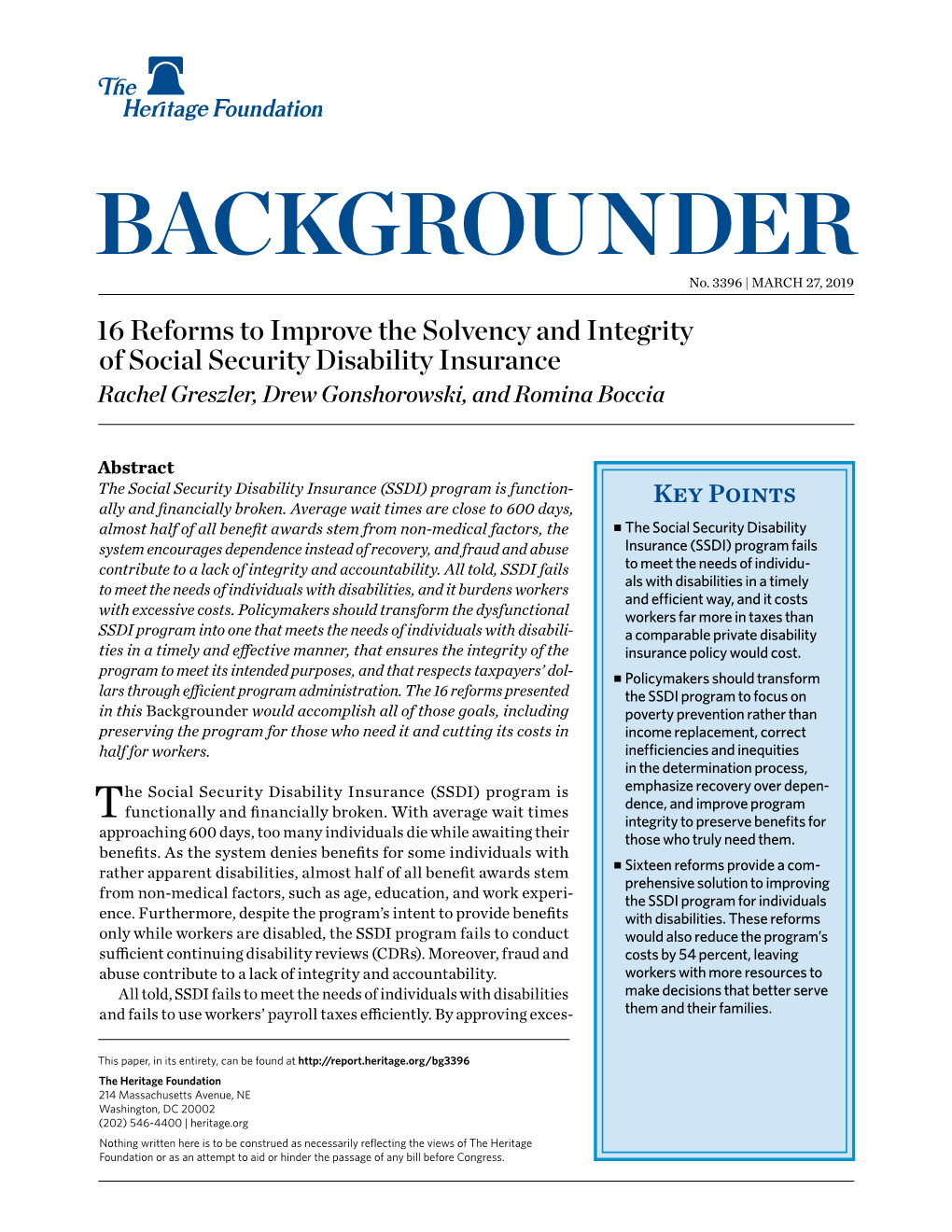 The Heritage Foundation

BACKGROUNDER

No. 3396 | MARCH 27, 2019

16 Reforms to Improve the Solvency and Integrity of Social Security Disability Insurance
Rachel Greszler, Drew Gonshorowski, and Romina Boccia

Abstract
The Social Security Disability Insurance (SSDI) program is functionally and financially broken. Average wait times are close to 600 days, almost half of all benefit awards stem from non-medical factors, the system encourages dependence instead of recovery, and fraud and abuse contribute to a lack of integrity and accountability. All told, SSDI fails to meet the needs of individuals with disabilities, and it burdens workers with excessive costs. Policymakers should transform the dysfunctional SSDI program into one that meets the needs of individuals with disabilities in a timely and effective manner, that ensures the integrity of the program to meet its intended purposes, and that respects taxpayers' dollars through efficient program administration. The 16 reforms presented in this Backgrounder would accomplish all of those goals, including preserving the program for those who need it and cutting its costs in half for workers.

The Social Security Disability Insurance (SSDI) program is functionally and financially broken. With average wait times approaching 600 days, too many individuals die while awaiting their benefits. As the system denies benefits for some individuals with rather apparent disabilities, almost half of all benefit awards stem from non-medical factors, such as age, education, and work experience. Furthermore, despite the program's intent to provide benefits only while workers are disabled, the SSDI program fails to conduct sufficient continuing disability reviews (CDRs). Moreover, fraud and abuse contribute to a lack of integrity and accountability.

All told, SSDI fails to meet the needs of individuals with disabilities and fails to use workers' payroll taxes efficiently. By approving exces-

This paper, in its entirety, can be found at http://report.heritage.org/bg3396

The Heritage Foundation
214 Massachusetts Avenue, NE
Washington, DC 20002
(202) 546-4400 | heritage.org

Nothing written here is to be construed as necessarily reflecting the views of The Heritage Foundation or as an attempt to aid or hinder the passage of any bill before Congress.

KEY POINTS

■ The Social Security Disability Insurance (SSDI) program fails to meet the needs of individuals with disabilities in a timely and efficient way, and it costs workers far more in taxes than a comparable private disability insurance policy would cost.

■ Policymakers should transform the SSDI program to focus on poverty prevention rather than income replacement, correct inefficiencies and inequities in the determination process, emphasize recovery over dependence, and improve program integrity to preserve benefits for those who truly need them.

■ Sixteen reforms provide a comprehensive solution to improving the SSDI program for individuals with disabilities. These reforms would also reduce the program's costs by 54 percent, leaving workers with more resources to make decisions that better serve them and their families.